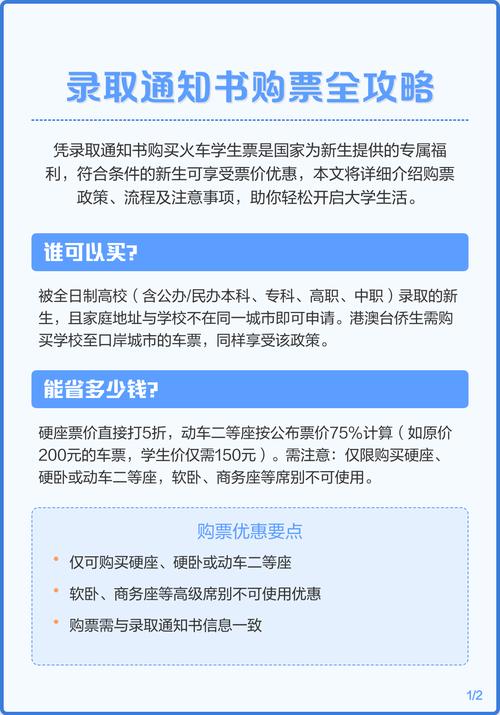 录取通知书购票全攻略

凭录取通知书购买火车学生票是国家为新生提供的专属福利，符合条件的新生可享受票价优惠，本文将详细介绍购票政策、流程及注意事项，助你轻松开启大学生活。

谁可以买？

被全日制高校（含公办/民办本科、专科、高职、中职）录取的新生，且家庭地址与学校不在同一城市即可申请。港澳台侨生需购买学校至口岸城市的车票，同样享受该政策。

能省多少钱？

硬座票价直接打5折，动车二等座按公布票价75%计算（如原价200元的车票，学生价仅需150元）。需注意：仅限购买硬座、硬卧或动车二等座，软卧、商务座等席别不可使用。

购票优惠要点

• 仅可购买硬座、硬卧或动车二等座

• 软卧、商务座等高级席别不可使用优惠

• 购票需与录取通知书信息一致

1/2